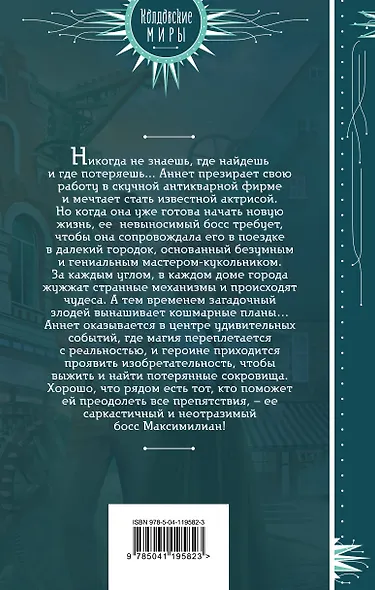 Колдовские
МИРЫ

Никогда не знаешь, где найдешь и где потеряешь… Аннет презирает свою работу в скучной антикварной фирме и мечтает стать известной актрисой. Но когда она уже готова начать новую жизнь, ее невыносимый босс требует, чтобы она сопровождала его в поездке в далекий городок, основанный безумным и гениальным мастером-кукольником. За каждым углом, в каждом доме города жужжат странные механизмы и происходят чудеса. А тем временем загадочный злодей вынашивает кошмарные планы… Аннет оказывается в центре удивительных событий, где магия переплетается с реальностью, и героине приходится проявить изобретательность, чтобы выжить и найти потерянные сокровища. Хорошо, что рядом есть тот, кто поможет ей преодолеть все препятствия, – ее саркастичный и неотразимый босс Максимилиан!

ISBN 978-5-04-119582-3

9 785041 195823 >